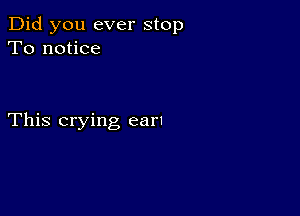 Did you ever stop
To notice

This crying eart